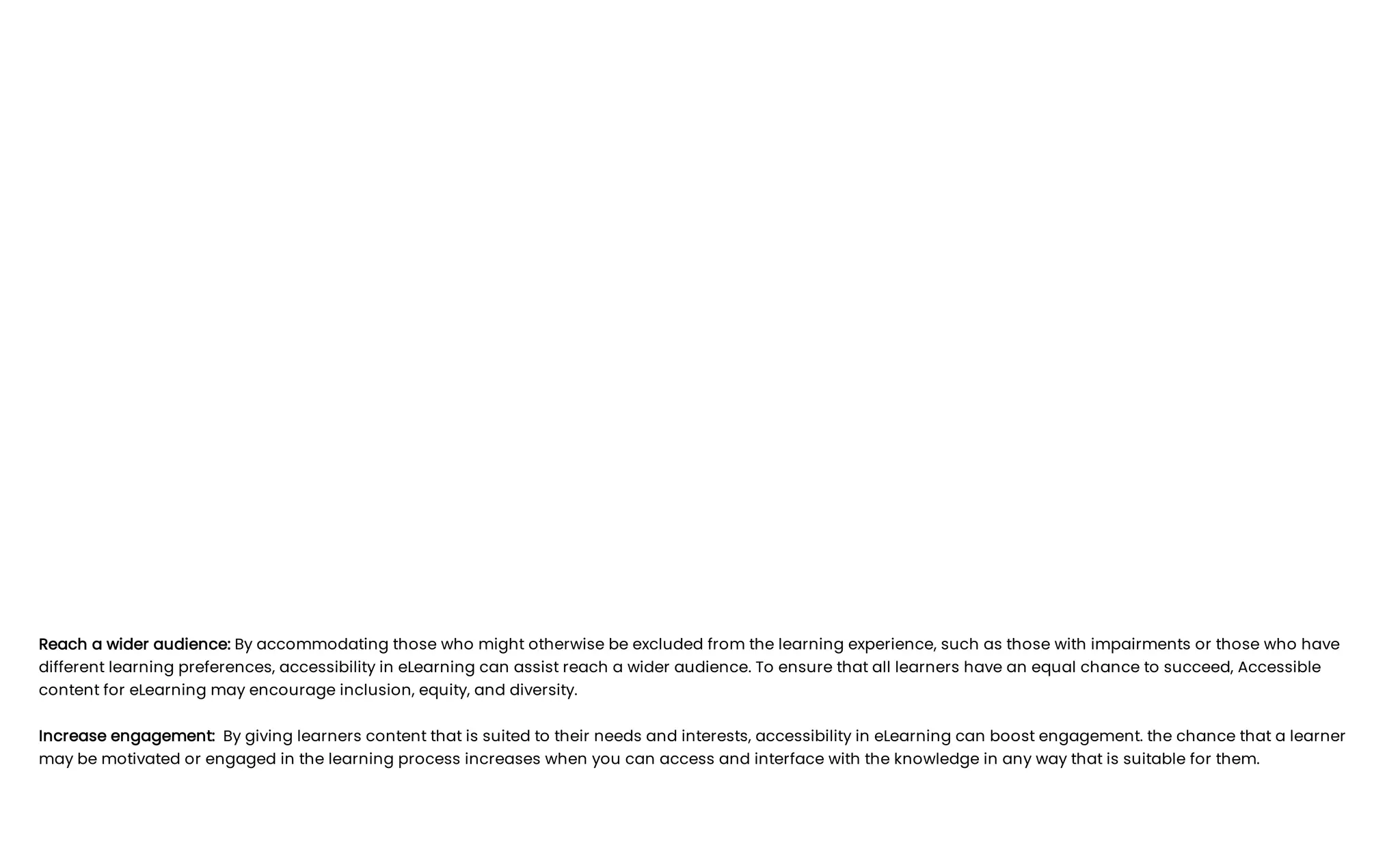 Reach a wider audience: By accommodating those who might otherwise be excluded from the learning experience, such as those with impairments or those who have different learning preferences, accessibility in eLearning can assist reach a wider audience. To ensure that all learners have an equal chance to succeed, Accessible content for eLearning may encourage inclusion, equity, and diversity.

Increase engagement: By giving learners content that is suited to their needs and interests, accessibility in eLearning can boost engagement. the chance that a learner may be motivated or engaged in the learning process increases when you can access and interface with the knowledge in any way that is suitable for them.